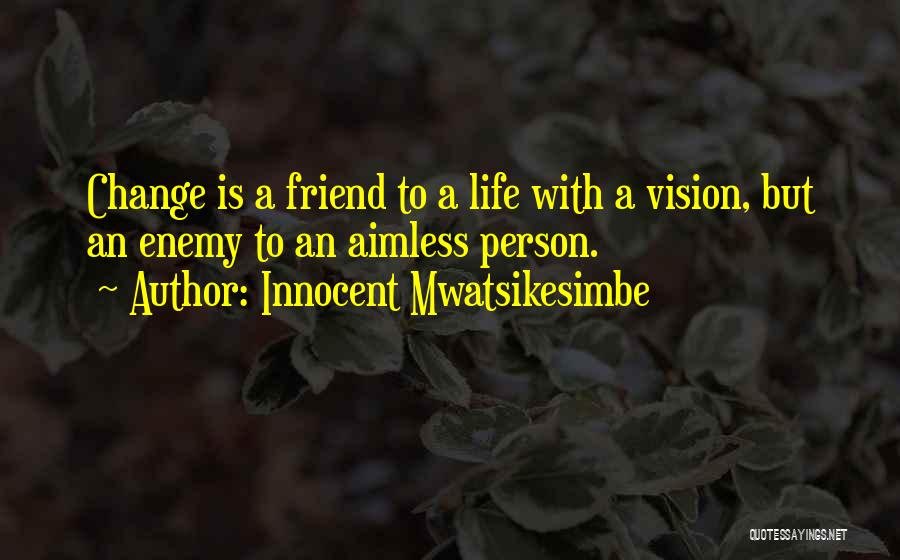 Change is a friend to a life with a vision, but an enemy to an aimless person.
~ Author: Innocent Mwatsikesimbe

QUOTESSAYINGS.NET